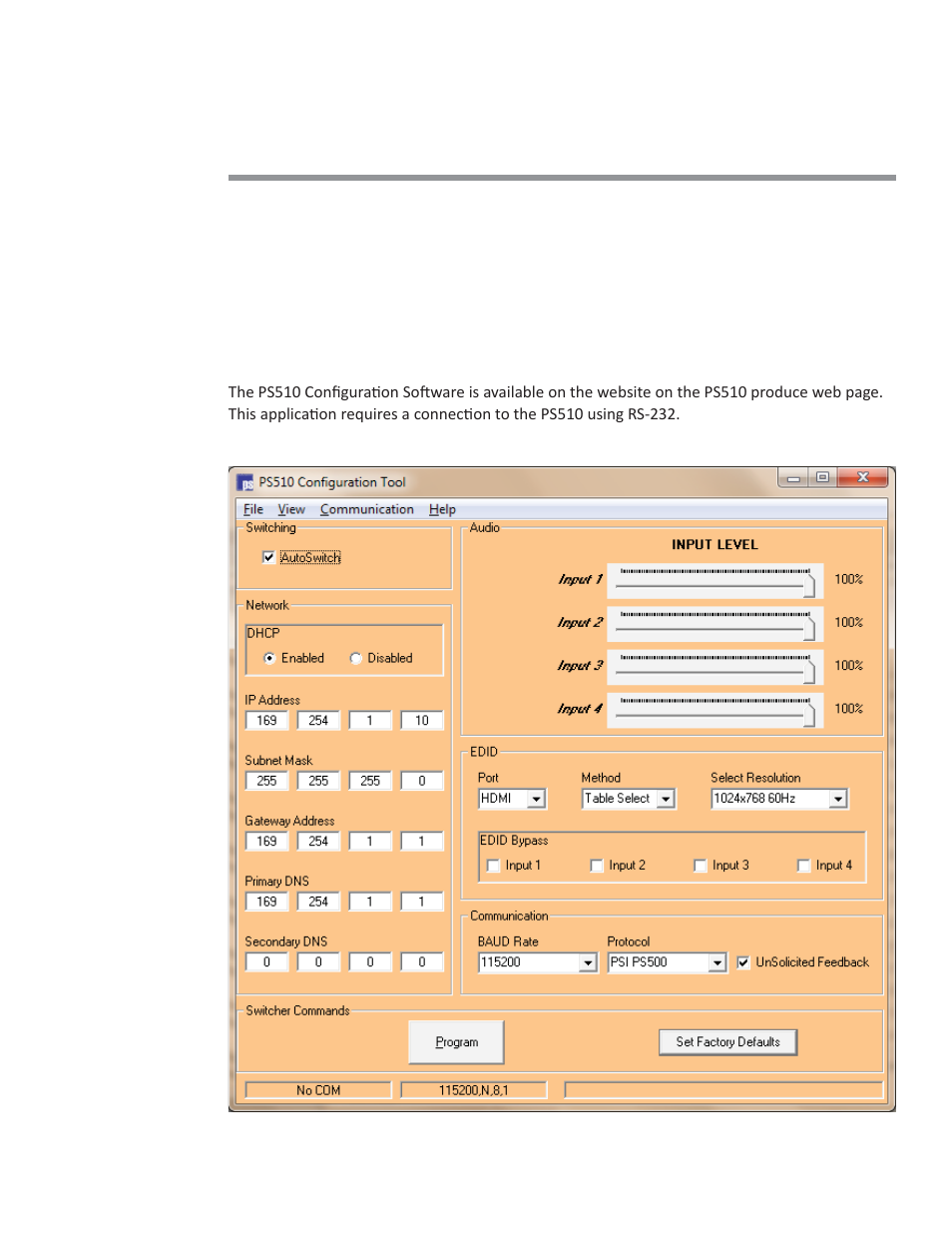 The PS510 Configuration Software is available on the website on the PS510 produce web page. This application requires a connection to the PS510 using RS-232.

PS510 Configuration Tool

File View Communication Help

Switching

AutoSwitch

Network

DHCP

Enabled Disabled

IP Address
169 254 1 10

Subnet Mask
255 255 255 0

Gateway Address
169 254 1 1

Primary DNS
169 254 1 1

Secondary DNS
0 0 0 0

Audio

INPUT LEVEL

Input 1 100%

Input 2 100%

Input 3 100%

Input 4 100%

EDID

Port
HDMI

Method
Table Select

Select Resolution
1024x768 60Hz

EDID Bypass

Input 1 Input 2 Input 3 Input 4

Communication

BAUD Rate
115200

Protocol
PSI PS500

UnSolicited Feedback

Switcher Commands

Program

Set Factory Defaults

No COM 115200,N,8,1